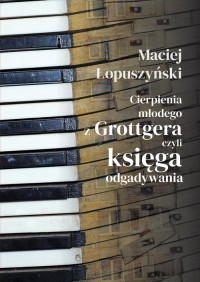 Maciej Łopuszyński

Cierpienia młodego z Grottgera czyli księga odgadywania